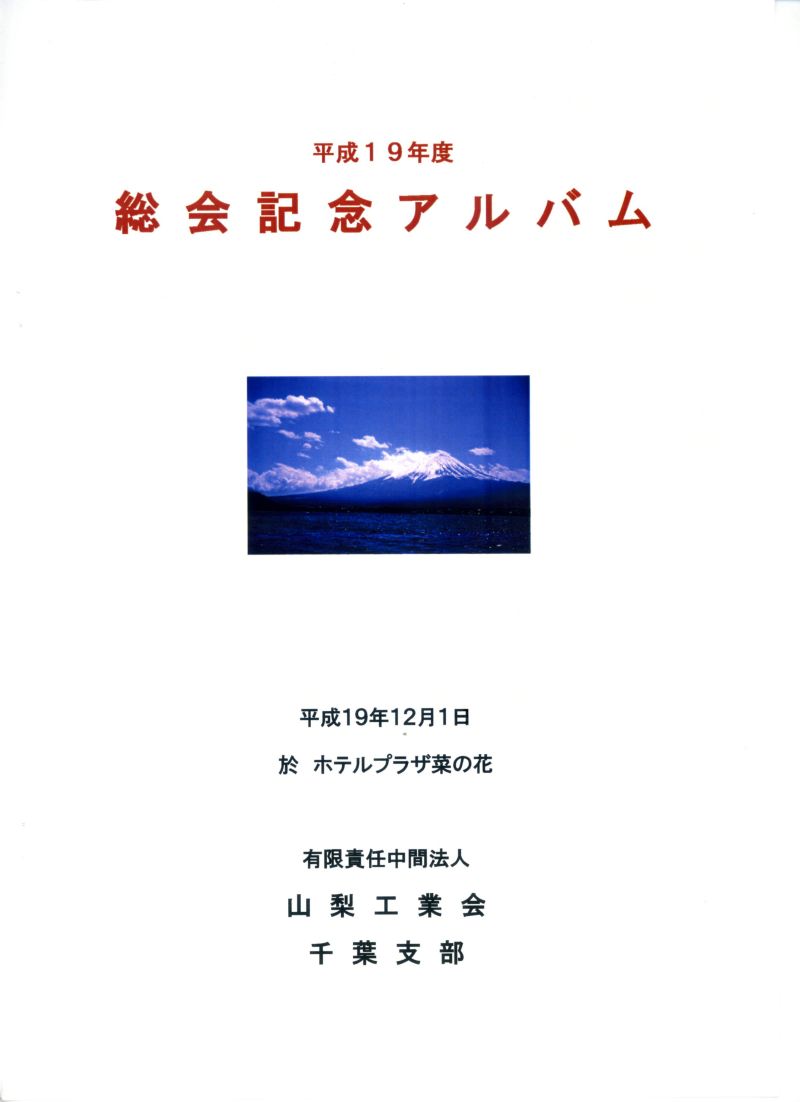 平成１９年度

総会記念アルバム

平成19年12月1日

於 ホテルプラザ菜の花

有限責任中間法人

山梨工業会

千葉支部